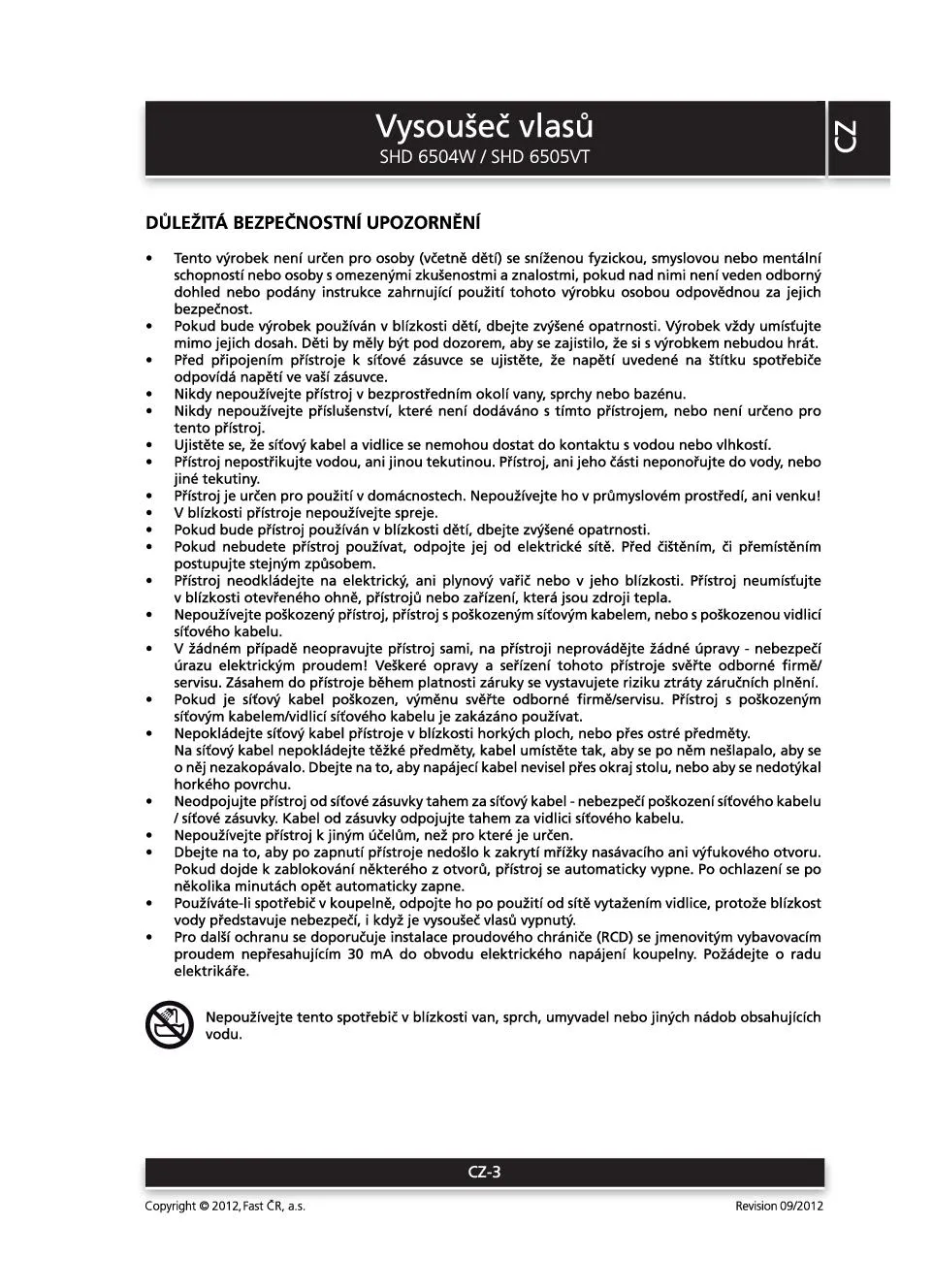 Vysoušeč vlasů
SHD 6504W / SHD 6505VT

CZ

DŮLEŽITÁ BEZPEČNOSTNÍ UPOZORNĚNÍ

• Tento výrobek není určen pro osoby (včetně dětí) se sníženou fyzickou, smyslovou nebo mentální schopností nebo osoby s omezenými zkušenostmi a znalostmi, pokud nad nimi není veden odborný dohled nebo podány instrukce zahrnující použití tohoto výrobku osobou odpovědnou za jejich bezpečnost.
• Pokud bude výrobek používán v blízkosti dětí, dbejte zvýšené opatrnosti. Výrobek vždy umísťujte mimo jejich dosah. Děti by měly být pod dozorem, aby se zajistilo, že si s výrobkem nebudou hrát.
• Před připojením přístroje k síťové zásuvce se ujistěte, že napětí uvedené na štítku spotřebiče odpovídá napětí ve vaší zásuvce.
• Nikdy nepoužívejte přístroj v bezprostředním okolí vany, sprchy nebo bazénu.
• Nikdy nepoužívejte příslušenství, které není dodáváno s tímto přístrojem, nebo není určeno pro tento přístroj.
• Ujistěte se, že síťový kabel a vidlice se nemohou dostat do kontaktu s vodou nebo vlhkostí.
• Přístroj nepostřikujte vodou, ani jinou tekutinou. Přístroj, ani jeho části neponořujte do vody, nebo jiné tekutiny.
• Přístroj je určen pro použití v domácnostech. Nepoužívejte ho v průmyslovém prostředí, ani venku!
• V blízkosti přístroje nepoužívejte spreje.
• Pokud bude přístroj používán v blízkosti dětí, dbejte zvýšené opatrnosti.
• Pokud nebudete přístroj používat, odpojte jej od elektrické sítě. Před čištěním, či přemístěním postupujte stejným způsobem.
• Přístroj neodkládejte na elektrický, ani plynový vařič nebo v jeho blízkosti. Přístroj neumísťujte v blízkosti otevřeného ohně, přístrojů nebo zařízení, která jsou zdroji tepla.
• Nepoužívejte poškozený přístroj, přístroj s poškozeným síťovým kabelem, nebo s poškozenou vidlicí síťového kabelu.
• V žádném případě neopravujte přístroj sami, na přístroji neprovádějte žádné úpravy - nebezpečí úrazu elektrickým proudem! Veškeré opravy a seřízení tohoto přístroje svěřte odborné firmě/servisu. Zásahem do přístroje během platnosti záruky se vystavujete riziku ztráty záručních plnění.
• Pokud je síťový kabel poškozen, výměnu svěřte odborné firmě/servisu. Přístroj s poškozeným síťovým kabelem/vidlicí síťového kabelu je zakázáno používat.
• Nepokládejte síťový kabel přístroje v blízkosti horkých ploch, nebo přes ostré předměty. Na síťový kabel nepokládejte těžké předměty, kabel umístěte tak, aby se po něm nešlapalo, aby se o něj nezakopávalo. Dbejte na to, aby napájecí kabel nevisel přes okraj stolu, nebo aby se nedotýkal horkého povrchu.
• Neodpojujte přístroj od síťové zásuvky tahem za síťový kabel - nebezpečí poškození síťového kabelu / síťové zásuvky. Kabel od zásuvky odpojujte tahem za vidlici síťového kabelu.
• Nepoužívejte přístroj k jiným účelům, než pro které je určen.
• Dbejte na to, aby po zapnutí přístroje nedošlo k zakrytí mřížky nasávacího ani výfukového otvoru. Pokud dojde k zablokování některého z otvorů, přístroj se automaticky vypne. Po ochlazení se po několika minutách opět automaticky zapne.
• Používáte-li spotřebič v koupelně, odpojte ho po použití od sítě vytažením vidlice, protože blízkost vody představuje nebezpečí, i když je vysoušeč vlasů vypnutý.
• Pro další ochranu se doporučuje instalace proudového chrániče (RCD) se jmenovitým vybavovacím proudem nepřesahujícím 30 mA do obvodu elektrického napájení koupelny. Požádejte o radu elektrikáře.

Nepoužívejte tento spotřebič v blízkosti van, sprch, umyvadel nebo jiných nádob obsahujících vodu.

CZ-3

Copyright © 2012, Fast ČR, a.s.
Revision 09/2012